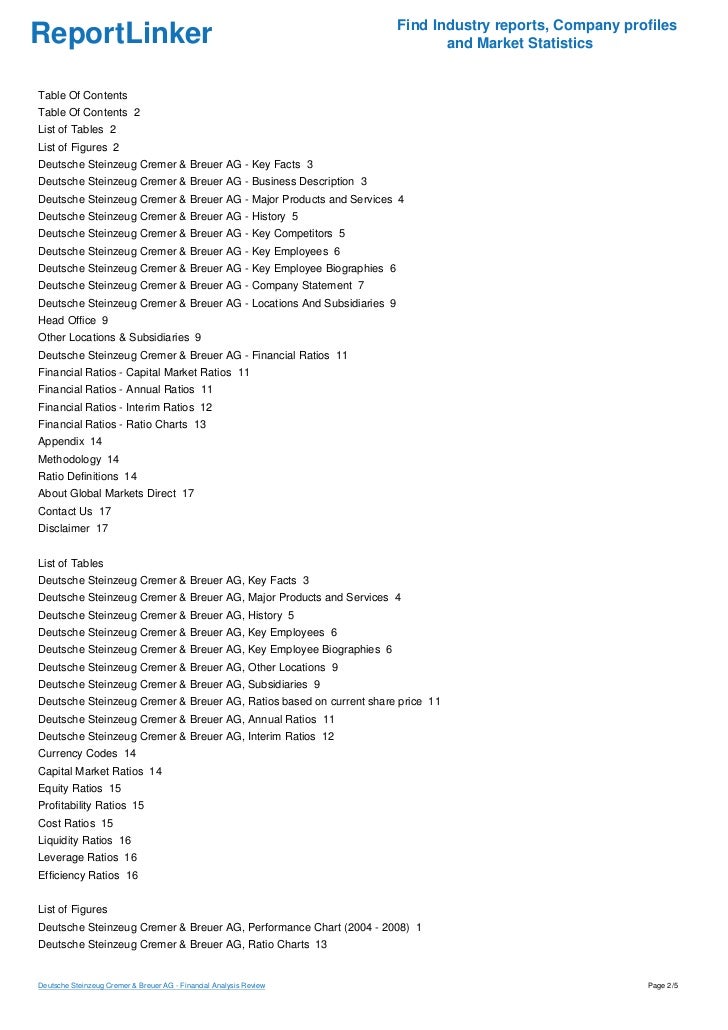 ReportLinker

Find Industry reports, Company profiles and Market Statistics

Table Of Contents
Table Of Contents 2
List of Tables 2
List of Figures 2
Deutsche Steinzeug Cremer & Breuer AG - Key Facts 3
Deutsche Steinzeug Cremer & Breuer AG - Business Description 3
Deutsche Steinzeug Cremer & Breuer AG - Major Products and Services 4
Deutsche Steinzeug Cremer & Breuer AG - History 5
Deutsche Steinzeug Cremer & Breuer AG - Key Competitors 5
Deutsche Steinzeug Cremer & Breuer AG - Key Employees 6
Deutsche Steinzeug Cremer & Breuer AG - Key Employee Biographies 6
Deutsche Steinzeug Cremer & Breuer AG - Company Statement 7
Deutsche Steinzeug Cremer & Breuer AG - Locations And Subsidiaries 9
Head Office 9
Other Locations & Subsidiaries 9
Deutsche Steinzeug Cremer & Breuer AG - Financial Ratios 11
Financial Ratios - Capital Market Ratios 11
Financial Ratios - Annual Ratios 11
Financial Ratios - Interim Ratios 12
Financial Ratios - Ratio Charts 13
Appendix 14
Methodology 14
Ratio Definitions 14
About Global Markets Direct 17
Contact Us 17
Disclaimer 17

List of Tables
Deutsche Steinzeug Cremer & Breuer AG, Key Facts 3
Deutsche Steinzeug Cremer & Breuer AG, Major Products and Services 4
Deutsche Steinzeug Cremer & Breuer AG, History 5
Deutsche Steinzeug Cremer & Breuer AG, Key Employees 6
Deutsche Steinzeug Cremer & Breuer AG, Key Employee Biographies 6
Deutsche Steinzeug Cremer & Breuer AG, Other Locations 9
Deutsche Steinzeug Cremer & Breuer AG, Subsidiaries 9
Deutsche Steinzeug Cremer & Breuer AG, Ratios based on current share price 11
Deutsche Steinzeug Cremer & Breuer AG, Annual Ratios 11
Deutsche Steinzeug Cremer & Breuer AG, Interim Ratios 12
Currency Codes 14
Capital Market Ratios 14
Equity Ratios 15
Profitability Ratios 15
Cost Ratios 15
Liquidity Ratios 16
Leverage Ratios 16
Efficiency Ratios 16

List of Figures
Deutsche Steinzeug Cremer & Breuer AG, Performance Chart (2004 - 2008) 1
Deutsche Steinzeug Cremer & Breuer AG, Ratio Charts 13

Deutsche Steinzeug Cremer & Breuer AG - Financial Analysis Review

Page 2/5